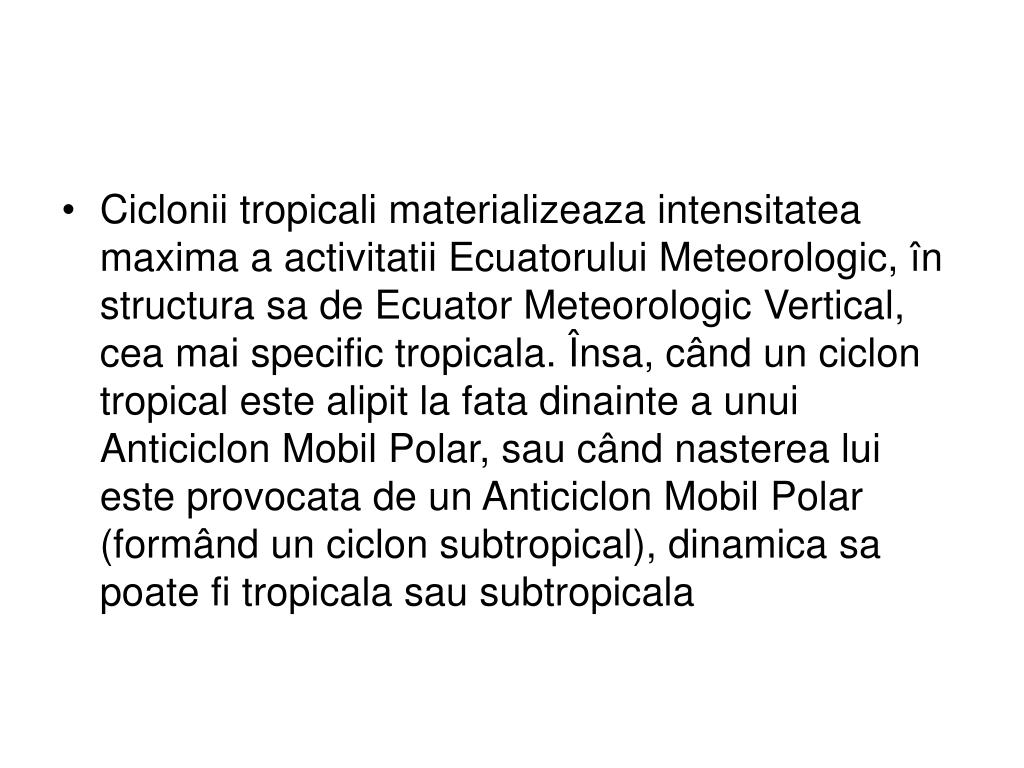 • Ciclonii tropicali materializeaza intensitatea maxima a activitatii Ecuatorului Meteorologic, în structura sa de Ecuator Meteorologic Vertical, cea mai specific tropicala. Însa, când un ciclon tropical este alipit la fata dinainte a unui Anticiclon Mobil Polar, sau când nasterea lui este provocata de un Anticiclon Mobil Polar (formând un ciclon subtropical), dinamica sa poate fi tropicala sau subtropicala